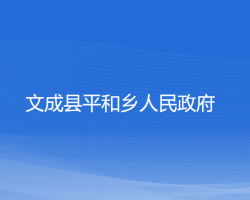 文成县平和乡人民政府